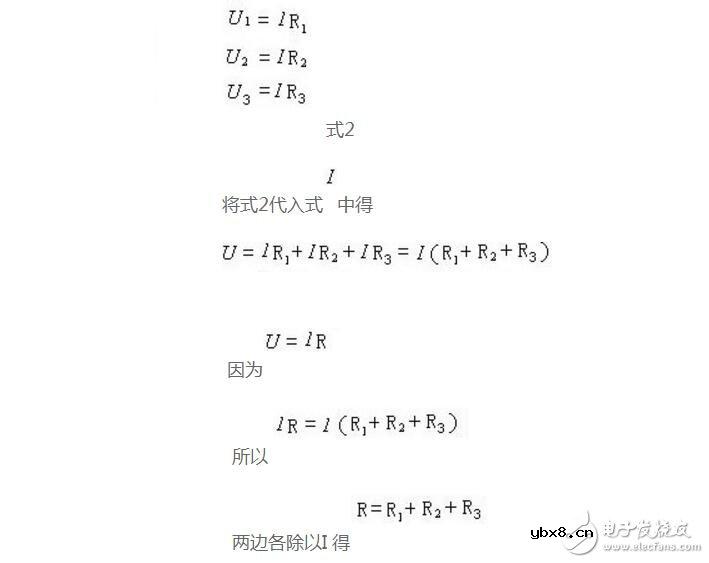 $U_1 = IR_1$

$U_2 = IR_2$

$U_3 = IR_3$

式2

$I$

将式2代入式 中得

$U = IR_1 + IR_2 + IR_3 = I(R_1 + R_2 + R_3)$

$U = IR$

因为

$IR = I(R_1 + R_2 + R_3)$

所以

$R = R_1 + R_2 + R_3$

两边各除以I 得

ybx8.cn 电子发烧友 www.elecfans.com